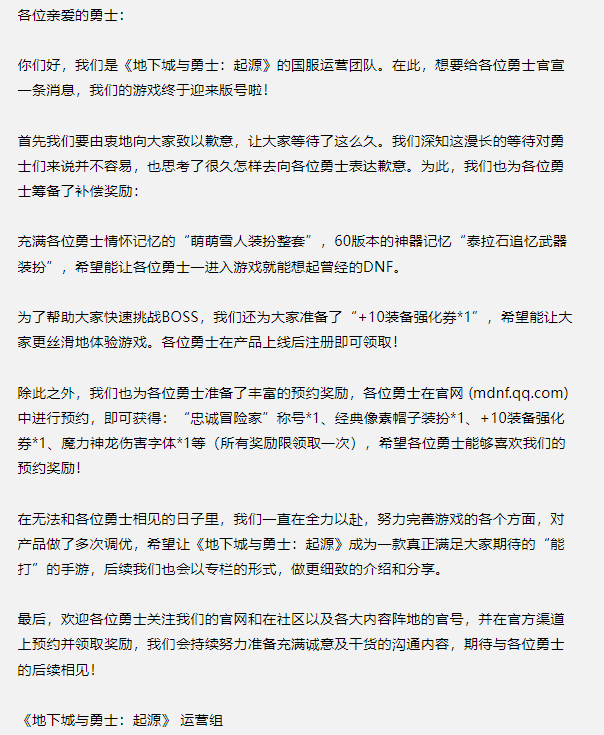 各位亲爱的勇士：

你们好，我们是《地下城与勇士：起源》的国服运营团队。在此，想要给各位勇士官宣一条消息，我们的游戏终于迎来版号啦！

首先我们要由衷地向大家致以歉意，让大家等待了这么久。我们深知这漫长的等待对勇士们来说并不容易，也思考了很久怎样去向各位勇士表达歉意。为此，我们也为各位勇士筹备了补偿奖励：

充满各位勇士情怀记忆的“萌萌雪人装扮整套”，60版本的神器记忆“泰拉石追忆武器装扮”，希望能让各位勇士一进入游戏就能想起曾经的DNF。

为了帮助大家快速挑战BOSS，我们还为大家准备了“+10装备强化券*1”，希望能让大家更丝滑地体验游戏。各位勇士在产品上线后注册即可领取！

除此之外，我们也为各位勇士准备了丰富的预约奖励，各位勇士在官网 (mdnf.qq.com) 中进行预约，即可获得：“忠诚冒险家”称号*1、经典像素帽子装扮*1、+10装备强化券*1、魔力神龙伤害字体*1等（所有奖励限领取一次），希望各位勇士能够喜欢我们的预约奖励！

在无法和各位勇士相见的日子里，我们一直在全力以赴，努力完善游戏的各个方面，对产品做了多次调优，希望让《地下城与勇士：起源》成为一款真正满足大家期待的“能打”的手游，后续我们也会以专栏的形式，做更细致的介绍和分享。

最后，欢迎各位勇士关注我们的官网和在社区以及各大内容阵地的官号，并在官方渠道上预约并领取奖励，我们会持续努力准备充满诚意及干货的沟通内容，期待与各位勇士的后续相见！

《地下城与勇士：起源》 运营组